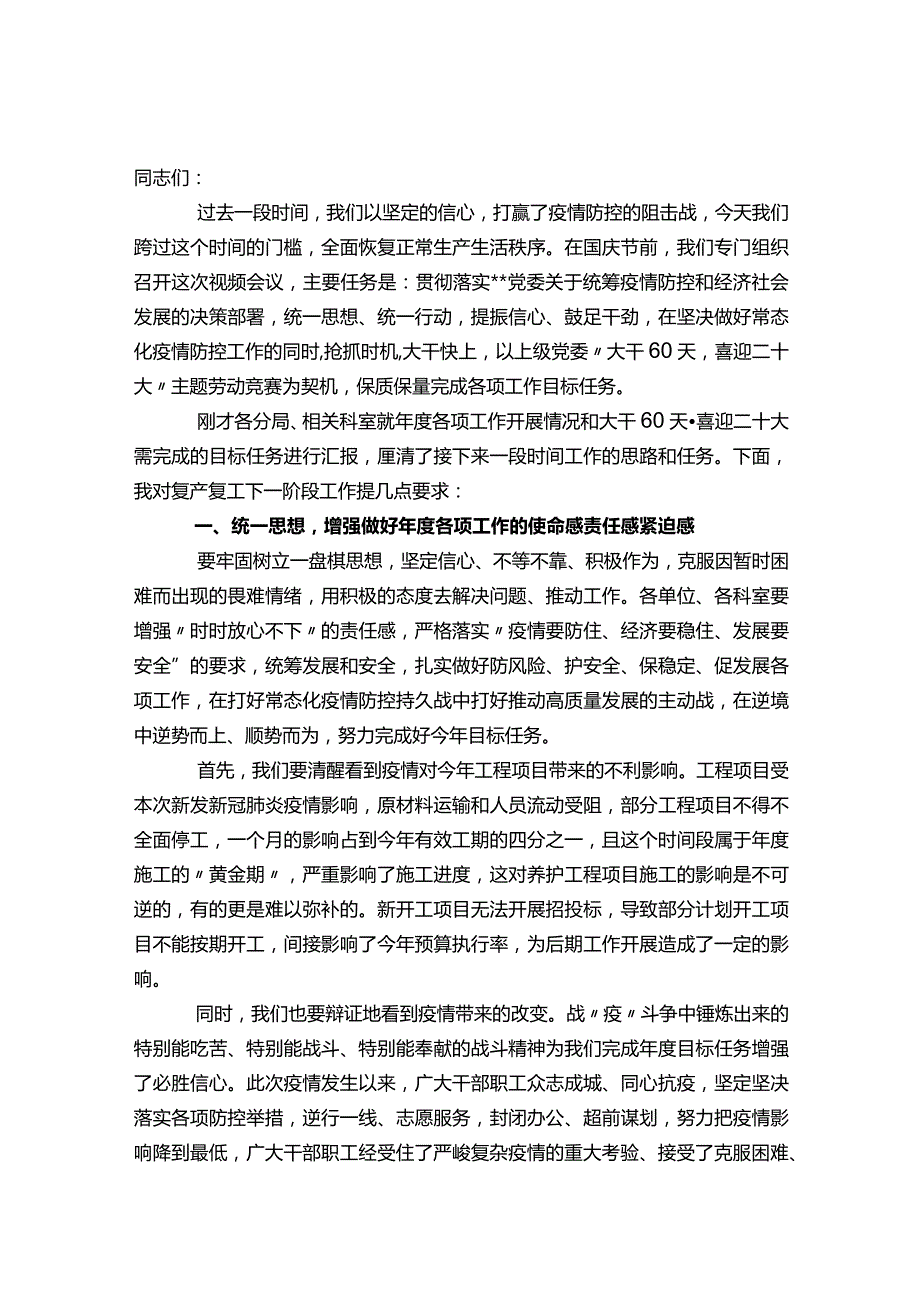 同志们：

过去一段时间，我们以坚定的信心，打赢了疫情防控的阻击战，今天我们跨过这个时间的门槛，全面恢复正常生产生活秩序。在国庆节前，我们专门组织召开这次视频会议，主要任务是：贯彻落实**党委关于统筹疫情防控和经济社会发展的决策部署，统一思想、统一行动，提振信心、鼓足干劲，在坚决做好常态化疫情防控工作的同时,抢抓时机,大干快上，以上级党委〃大干60天，喜迎二十大〃主题劳动竞赛为契机，保质保量完成各项工作目标任务。

刚才各分局、相关科室就年度各项工作开展情况和大干60天•喜迎二十大需完成的目标任务进行汇报，厘清了接下来一段时间工作的思路和任务。下面，我对复产复工下一阶段工作提几点要求：

一、统一思想，增强做好年度各项工作的使命感责任感紧迫感

要牢固树立一盘棋思想，坚定信心、不等不靠、积极作为，克服因暂时困难而出现的畏难情绪，用积极的态度去解决问题、推动工作。各单位、各科室要增强〃时时放心不下〃的责任感，严格落实〃疫情要防住、经济要稳住、发展要安全”的要求，统筹发展和安全，扎实做好防风险、护安全、保稳定、促发展各项工作，在打好常态化疫情防控持久战中打好推动高质量发展的主动战，在逆境中逆势而上、顺势而为，努力完成好今年目标任务。

首先，我们要清醒看到疫情对今年工程项目带来的不利影响。工程项目受本次新发新冠肺炎疫情影响，原材料运输和人员流动受阻，部分工程项目不得不全面停工，一个月的影响占到今年有效工期的四分之一，且这个时间段属于年度施工的〃黄金期〃，严重影响了施工进度，这对养护工程项目施工的影响是不可逆的，有的更是难以弥补的。新开工项目无法开展招投标，导致部分计划开工项目不能按期开工，间接影响了今年预算执行率，为后期工作开展造成了一定的影响。

同时，我们也要辩证地看到疫情带来的改变。战〃疫〃斗争中锤炼出来的特别能吃苦、特别能战斗、特别能奉献的战斗精神为我们完成年度目标任务增强了必胜信心。此次疫情发生以来，广大干部职工众志成城、同心抗疫，坚定坚决落实各项防控举措，逆行一线、志愿服务，封闭办公、超前谋划，努力把疫情影响降到最低，广大干部职工经受住了严峻复杂疫情的重大考验、接受了克服困难、